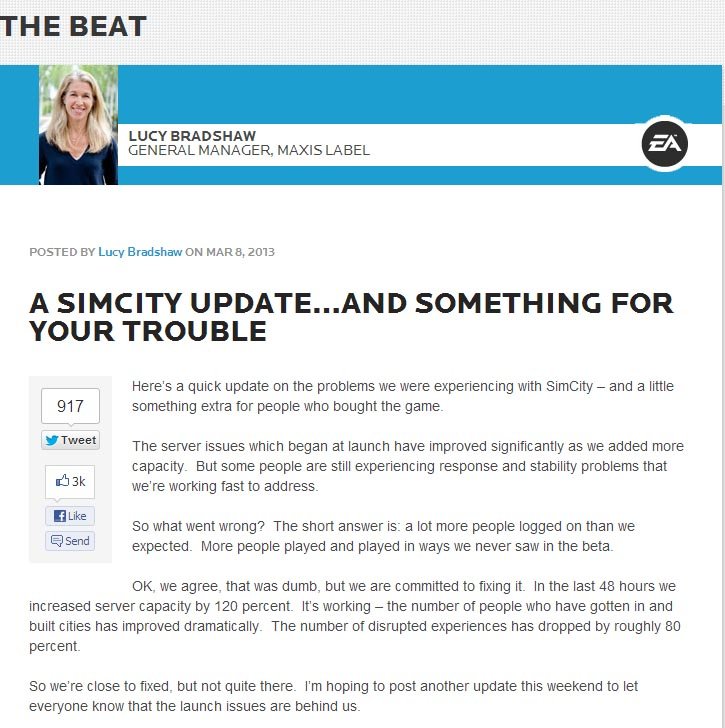 THE BEAT

LUCY BRADSHAW
GENERAL MANAGER, MAXIS LABEL

EA

POSTED BY Lucy Bradshaw ON MAR 8, 2013

A SIMCITY UPDATE...AND SOMETHING FOR YOUR TROUBLE

917
Tweet
3k
Like
Send

Here's a quick update on the problems we were experiencing with SimCity – and a little something extra for people who bought the game.

The server issues which began at launch have improved significantly as we added more capacity. But some people are still experiencing response and stability problems that we're working fast to address.

So what went wrong? The short answer is: a lot more people logged on than we expected. More people played and played in ways we never saw in the beta.

OK, we agree, that was dumb, but we are committed to fixing it. In the last 48 hours we increased server capacity by 120 percent. It's working – the number of people who have gotten in and built cities has improved dramatically. The number of disrupted experiences has dropped by roughly 80 percent.

So we're close to fixed, but not quite there. I'm hoping to post another update this weekend to let everyone know that the launch issues are behind us.